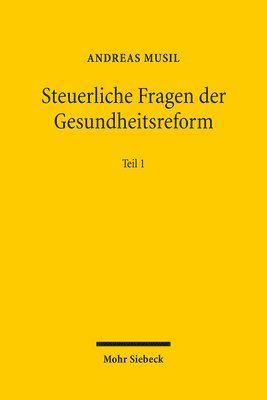 ANDREAS MUSIL

Steuerliche Fragen der Gesundheitsreform

Teil 1

Mohr Siebeck